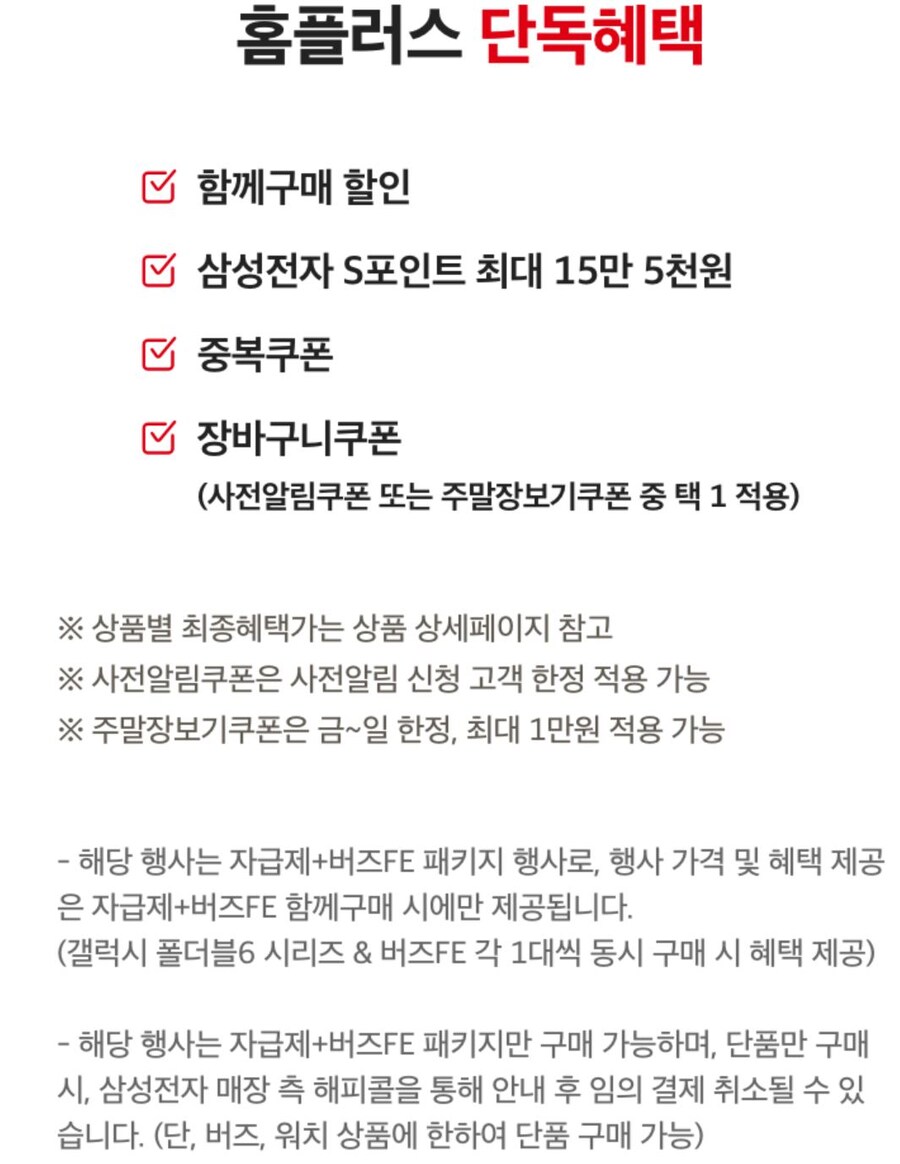 홈플러스 단독혜택

함께구매 할인

삼성전자 S포인트 최대 15만 5천원

중복쿠폰

장바구니쿠폰
(사전알림쿠폰 또는 주말장보기쿠폰 중 택 1 적용)

※ 상품별 최종혜택가는 상품 상세페이지 참고
※ 사전알림쿠폰은 사전알림 신청 고객 한정 적용 가능
※ 주말장보기쿠폰은 금~일 한정, 최대 1만원 적용 가능

- 해당 행사는 자급제+버즈FE 패키지 행사로, 행사 가격 및 혜택 제공은 자급제+버즈FE 함께구매 시에만 제공됩니다.
(갤럭시 폴더블6 시리즈 & 버즈FE 각 1대씩 동시 구매 시 혜택 제공)

- 해당 행사는 자급제+버즈FE 패키지만 구매 가능하며, 단품만 구매 시, 삼성전자 매장 측 해피콜을 통해 안내 후 임의 결제 취소될 수 있습니다. (단, 버즈, 워치 상품에 한하여 단품 구매 가능)